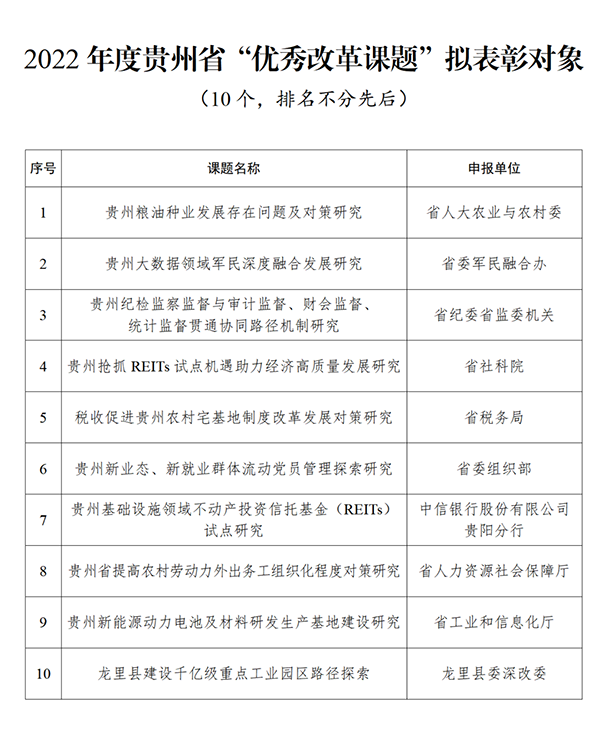 2022 年度贵州省“优秀改革课题”拟表彰对象

（10 个，排名不分先后）

| 序号 | 课题名称 | 申报单位 |
|---|---|---|
| 1 | 贵州粮油种业发展存在问题及对策研究 | 省人大农业与农村委 |
| 2 | 贵州大数据领域军民深度融合发展研究 | 省委军民融合办 |
| 3 | 贵州纪检监察监督与审计监督、财会监督、统计监督贯通协同路径机制研究 | 省纪委省监委机关 |
| 4 | 贵州抢抓 REITs 试点机遇助力经济高质量发展研究 | 省社科院 |
| 5 | 税收促进贵州农村宅基地制度改革发展对策研究 | 省税务局 |
| 6 | 贵州新业态、新就业群体流动党员管理探索研究 | 省委组织部 |
| 7 | 贵州基础设施领域不动产投资信托基金（REITs）试点研究 | 中信银行股份有限公司贵阳分行 |
| 8 | 贵州省提高农村劳动力外出务工组织化程度对策研究 | 省人力资源社会保障厅 |
| 9 | 贵州新能源动力电池及材料研发生产基地建设研究 | 省工业和信息化厅 |
| 10 | 龙里县建设千亿级重点工业园区路径探索 | 龙里县委深改委 |